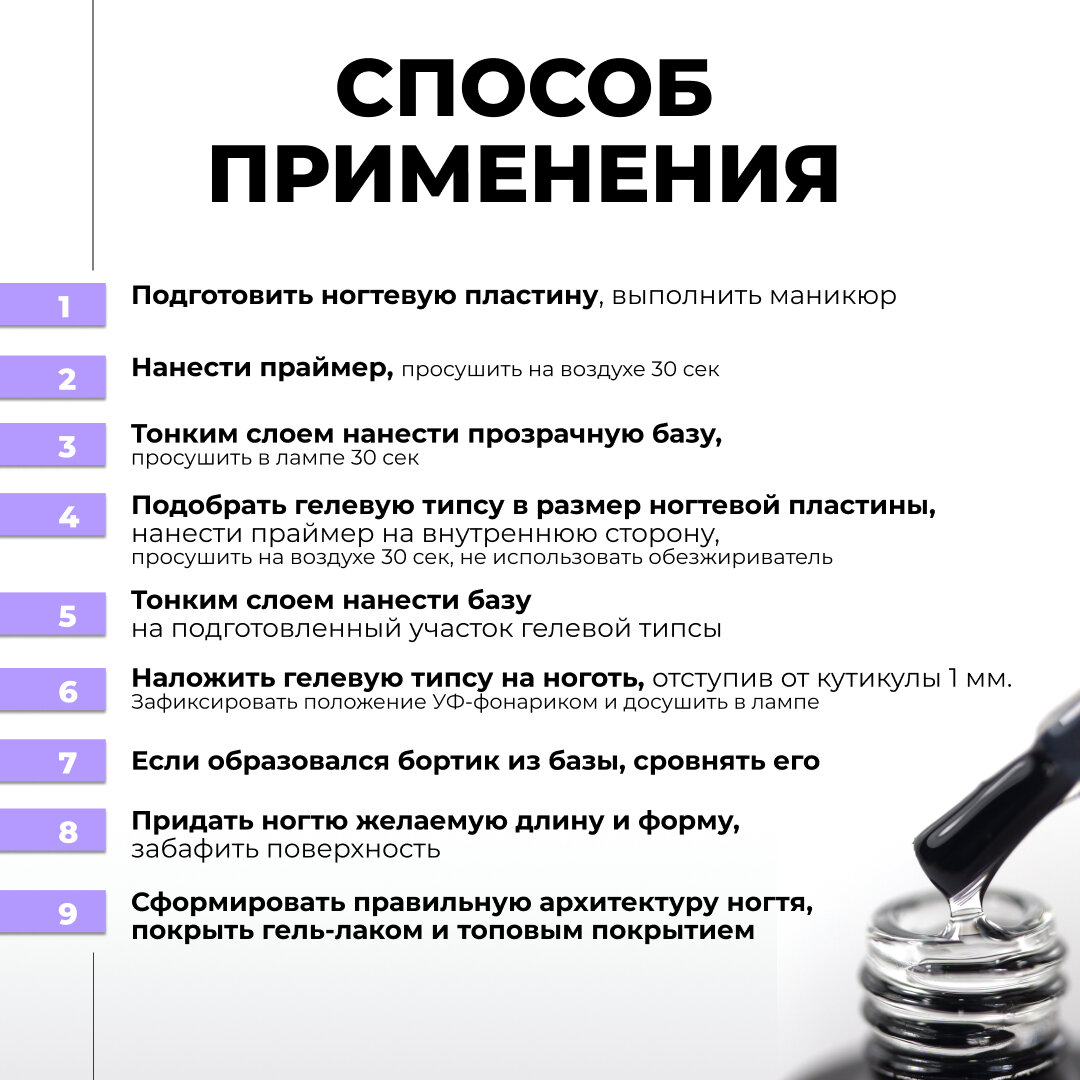 СПОСОБ ПРИМЕНЕНИЯ

1 Подготовить ногтевую пластину, выполнить маникюр

2 Нанести праймер, просушить на воздухе 30 сек

3 Тонким слоем нанести прозрачную базу, просушить в лампе 30 сек

4 Подобрать гелевую типсу в размер ногтевой пластины, нанести праймер на внутреннюю сторону, просушить на воздухе 30 сек, не использовать обезжириватель

5 Тонким слоем нанести базу на подготовленный участок гелевой типсы

6 Наложить гелевую типсу на ноготь, отступив от кутикулы 1 мм. Зафиксировать положение УФ-фонариком и досушить в лампе

7 Если образовался бортик из базы, сровнять его

8 Придать ногтю желаемую длину и форму, забафить поверхность

9 Сформировать правильную архитектуру ногтя, покрыть гель-лаком и топовым покрытием